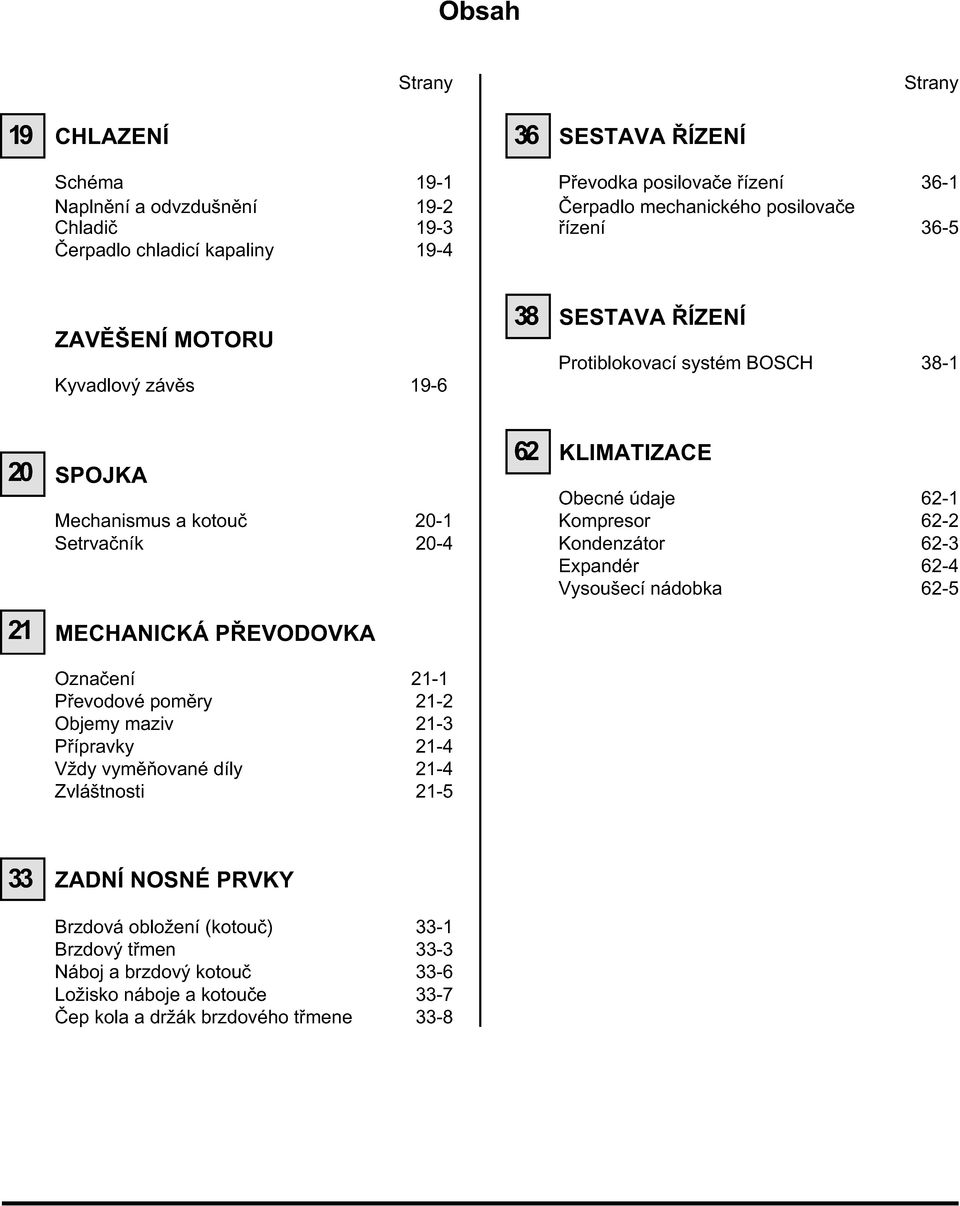 Obsah

Strany

19 CHLAZENÍ

Schéma 19-1
Naplnění a odvzdušnění 19-2
Chladič 19-3
Čerpadlo chladicí kapaliny 19-4

ZAVĚŠENÍ MOTORU

Kyvadlový závěs 19-6

20 SPOJKA

Mechanismus a kotouč 20-1
Setrvačník 20-4

21 MECHANICKÁ PŘEVODOVKA

Označení 21-1
Převodové poměry 21-2
Objemy maziv 21-3
Přípravky 21-4
Vždy vyměňované díly 21-4
Zvláštnosti 21-5

33 ZADNÍ NOSNÉ PRVKY

Brzdová obložení (kotouč) 33-1
Brzdový třmen 33-3
Náboj a brzdový kotouč 33-6
Ložisko náboje a kotouče 33-7
Čep kola a držák brzdového třmene 33-8

Strany

36 SESTAVA ŘÍZENÍ

Převodka posilovače řízení 36-1
Čerpadlo mechanického posilovače řízení 36-5

38 SESTAVA ŘÍZENÍ

Protiblokovací systém BOSCH 38-1

62 KLIMATIZACE

Obecné údaje 62-1
Kompresor 62-2
Kondenzátor 62-3
Expandér 62-4
Vysoušecí nádobka 62-5